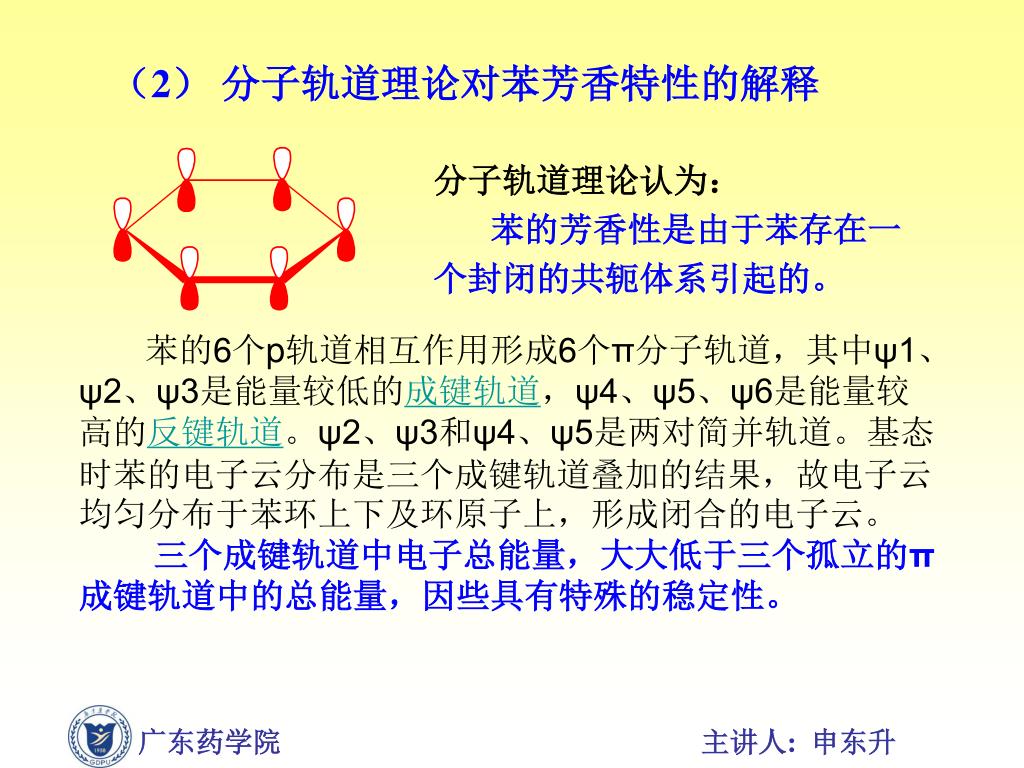 （2） 分子轨道理论对苯芳香特性的解释

分子轨道理论认为：

苯的芳香性是由于苯存在一个封闭的共轭体系引起的。

苯的6个p轨道相互作用形成6个π分子轨道，其中ψ1、ψ2、ψ3是能量较低的成键轨道，ψ4、ψ5、ψ6是能量较高的反键轨道。ψ2、ψ3和ψ4、ψ5是两对简并轨道。基态时苯的电子云分布是三个成键轨道叠加的结果，故电子云均匀分布于苯环上下及环原子上，形成闭合的电子云。

三个成键轨道中电子总能量，大大低于三个孤立的π成键轨道中的总能量，因些具有特殊的稳定性。

广东药学院

主讲人：申东升